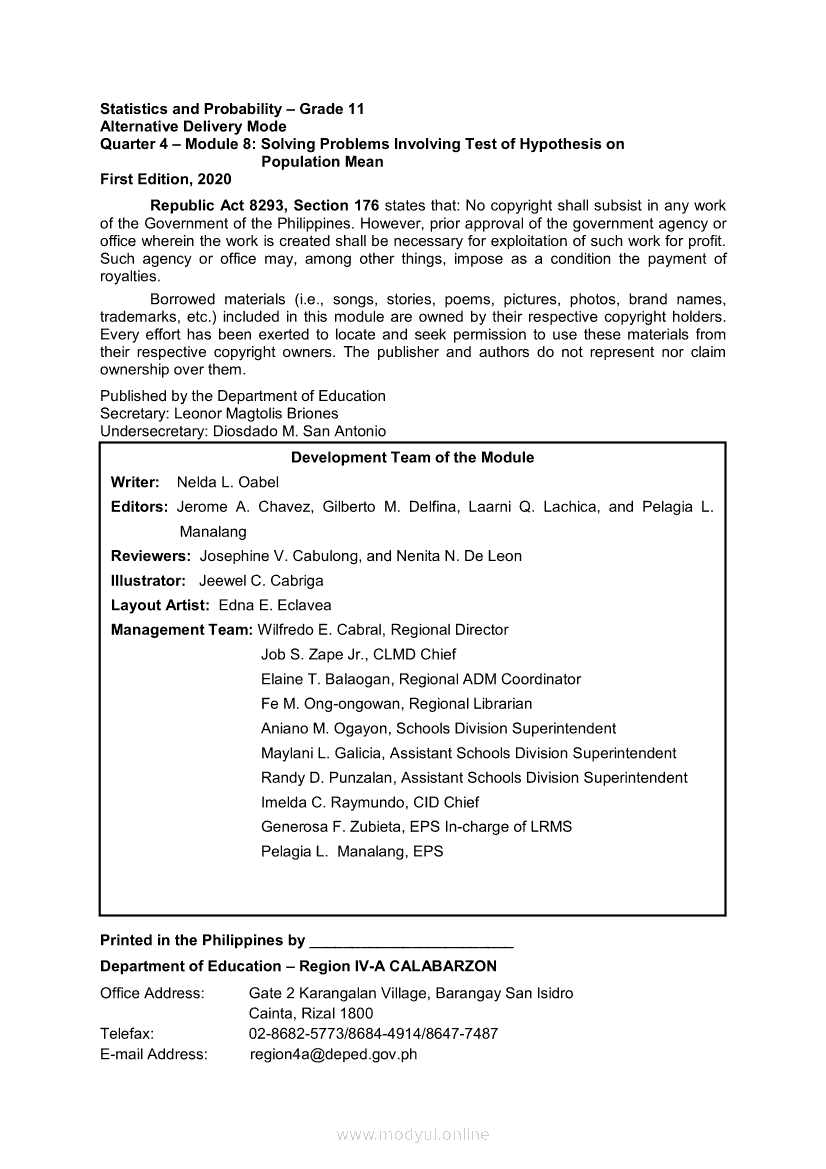 Statistics and Probability – Grade 11
Alternative Delivery Mode
Quarter 4 – Module 8: Solving Problems Involving Test of Hypothesis on Population Mean
First Edition, 2020

Republic Act 8293, Section 176 states that: No copyright shall subsist in any work of the Government of the Philippines. However, prior approval of the government agency or office wherein the work is created shall be necessary for exploitation of such work for profit. Such agency or office may, among other things, impose as a condition the payment of royalties.

Borrowed materials (i.e., songs, stories, poems, pictures, photos, brand names, trademarks, etc.) included in this module are owned by their respective copyright holders. Every effort has been exerted to locate and seek permission to use these materials from their respective copyright owners. The publisher and authors do not represent nor claim ownership over them.

Published by the Department of Education
Secretary: Leonor Magtolis Briones
Undersecretary: Diosdado M. San Antonio

Development Team of the Module
Writer: Nelda L. Oabel
Editors: Jerome A. Chavez, Gilberto M. Delfina, Laarni Q. Lachica, and Pelagia L. Manalang
Reviewers: Josephine V. Cabulong, and Nenita N. De Leon
Illustrator: Jeewel C. Cabriga
Layout Artist: Edna E. Eclavea
Management Team: Wilfredo E. Cabral, Regional Director
Job S. Zape Jr., CLMD Chief
Elaine T. Balaogan, Regional ADM Coordinator
Fe M. Ong-ongowan, Regional Librarian
Aniano M. Ogayon, Schools Division Superintendent
Maylani L. Galicia, Assistant Schools Division Superintendent
Randy D. Punzalan, Assistant Schools Division Superintendent
Imelda C. Raymundo, CID Chief
Generosa F. Zubieta, EPS In-charge of LRMS
Pelagia L. Manalang, EPS

Printed in the Philippines by ________________________

Department of Education – Region IV-A CALABARZON
Office Address: Gate 2 Karangalan Village, Barangay San Isidro
Cainta, Rizal 1800
Telefax: 02-8682-5773/8684-4914/8647-7487
E-mail Address: region4a@deped.gov.ph

www.modyul.online